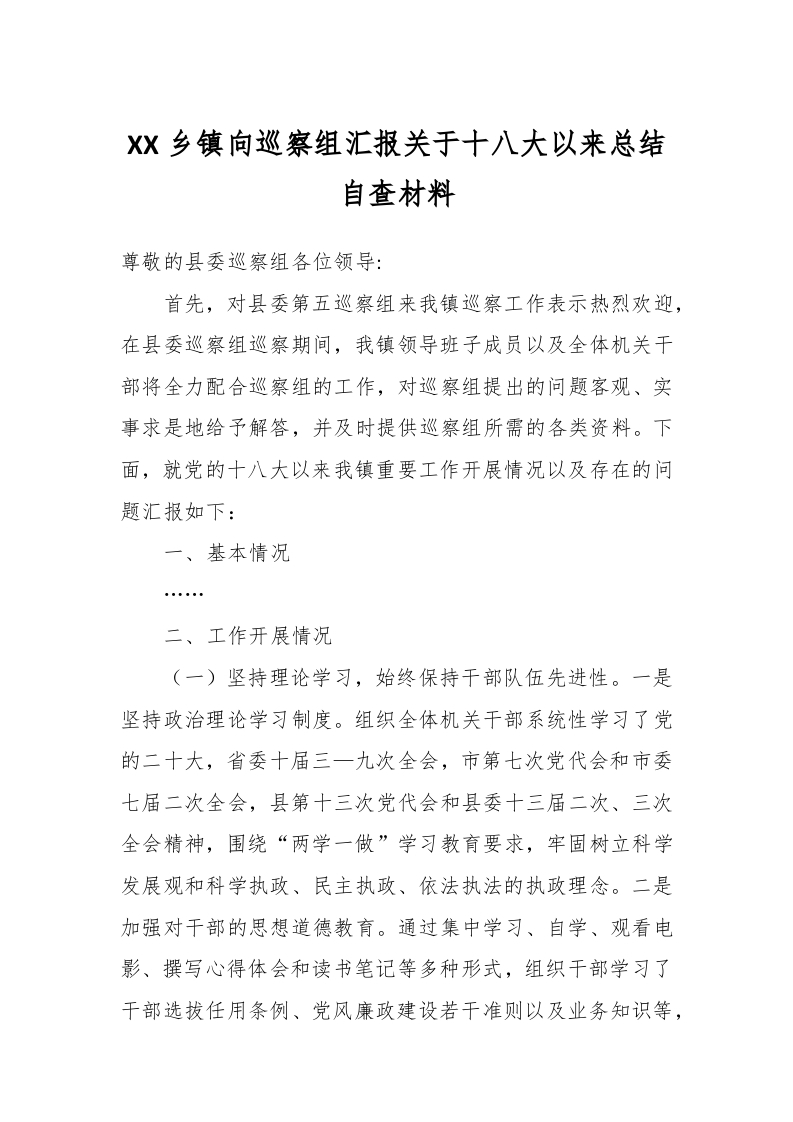 XX 乡镇向巡察组汇报关于十八大以来总结自查材料

尊敬的县委巡察组各位领导:

首先，对县委第五巡察组来我镇巡察工作表示热烈欢迎，在县委巡察组巡察期间，我镇领导班子成员以及全体机关干部将全力配合巡察组的工作，对巡察组提出的问题客观、实事求是地给予解答，并及时提供巡察组所需的各类资料。下面，就党的十八大以来我镇重要工作开展情况以及存在的问题汇报如下：

一、基本情况

……

二、工作开展情况

（一）坚持理论学习，始终保持干部队伍先进性。一是坚持政治理论学习制度。组织全体机关干部系统性学习了党的二十大，省委十届三—九次全会，市第七次党代会和市委七届二次全会，县第十三次党代会和县委十三届二次、三次全会精神，围绕“两学一做”学习教育要求，牢固树立科学发展观和科学执政、民主执政、依法执法的执政理念。二是加强对干部的思想道德教育。通过集中学习、自学、观看电影、撰写心得体会和读书笔记等多种形式，组织干部学习了干部选拔任用条例、党风廉政建设若干准则以及业务知识等，